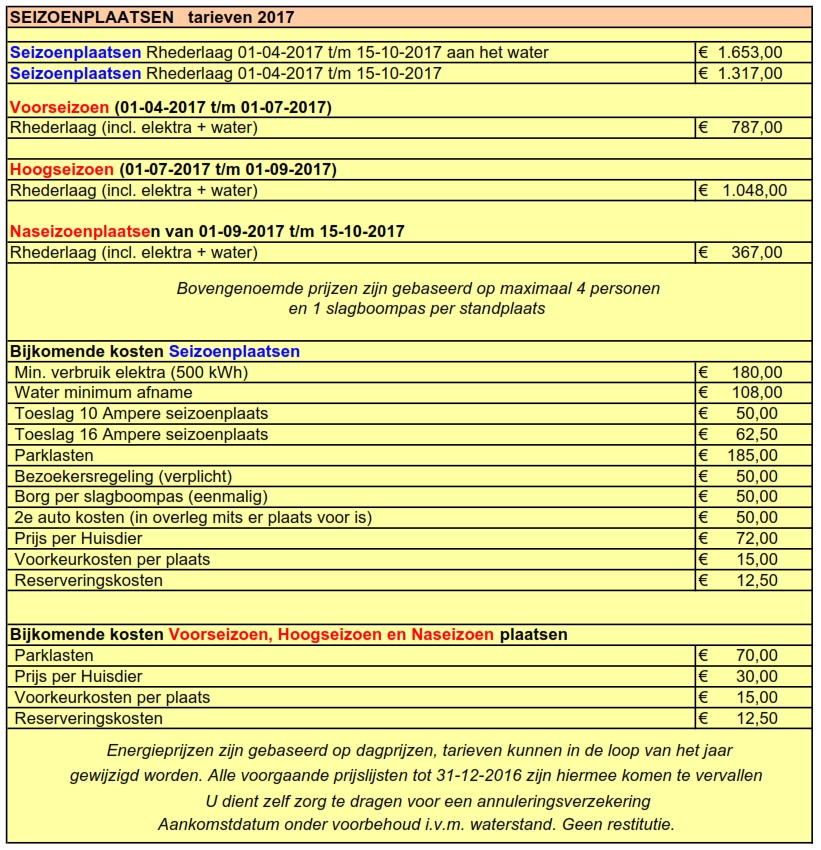 SEIZOENPLAATSEN tarieven 2017

| | |
|---|---|
| Seizoenplaatsen Rhederlaag 01-04-2017 t/m 15-10-2017 aan het water | € 1.653,00 |
| Seizoenplaatsen Rhederlaag 01-04-2017 t/m 15-10-2017 | € 1.317,00 |

Voorseizoen (01-04-2017 t/m 01-07-2017)

| | |
|---|---|
| Rhederlaag (incl. elektra + water) | € 787,00 |

Hoogseizoen (01-07-2017 t/m 01-09-2017)

| | |
|---|---|
| Rhederlaag (incl. elektra + water) | € 1.048,00 |

Naseizoenplaatsen van 01-09-2017 t/m 15-10-2017

| | |
|---|---|
| Rhederlaag (incl. elektra + water) | € 367,00 |

Bovengenoemde prijzen zijn gebaseerd op maximaal 4 personen en 1 slagboompas per standplaats

Bijkomende kosten Seizoenplaatsen

| | |
|---|---|
| Min. verbruik elektra (500 kWh) | € 180,00 |
| Water minimum afname | € 108,00 |
| Toeslag 10 Ampere seizoenplaats | € 50,00 |
| Toeslag 16 Ampere seizoenplaats | € 62,50 |
| Parklasten | € 185,00 |
| Bezoekersregeling (verplicht) | € 50,00 |
| Borg per slagboompas (eenmalig) | € 50,00 |
| 2e auto kosten (in overleg mits er plaats voor is) | € 50,00 |
| Prijs per Huisdier | € 72,00 |
| Voorkeurkosten per plaats | € 15,00 |
| Reserveringskosten | € 12,50 |

Bijkomende kosten Voorseizoen, Hoogseizoen en Naseizoen plaatsen

| | |
|---|---|
| Parklasten | € 70,00 |
| Prijs per Huisdier | € 30,00 |
| Voorkeurkosten per plaats | € 15,00 |
| Reserveringskosten | € 12,50 |

Energieprijzen zijn gebaseerd op dagprijzen, tarieven kunnen in de loop van het jaar gewijzigd worden. Alle voorgaande prijslijsten tot 31-12-2016 zijn hiermee komen te vervallen
U dient zelf zorg te dragen voor een annuleringsverzekering
Aankomstdatum onder voorbehoud i.v.m. waterstand. Geen restitutie.